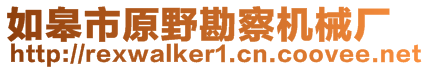 如皋市原野勘察机械厂
http://rexwalker1.cn.coovee.net